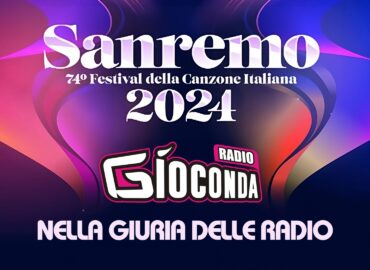 Sanremo
74º Festival della Canzone Italiana
2024

RADIO
GIOCONDA

NELLA GIURIA DELLE RADIO